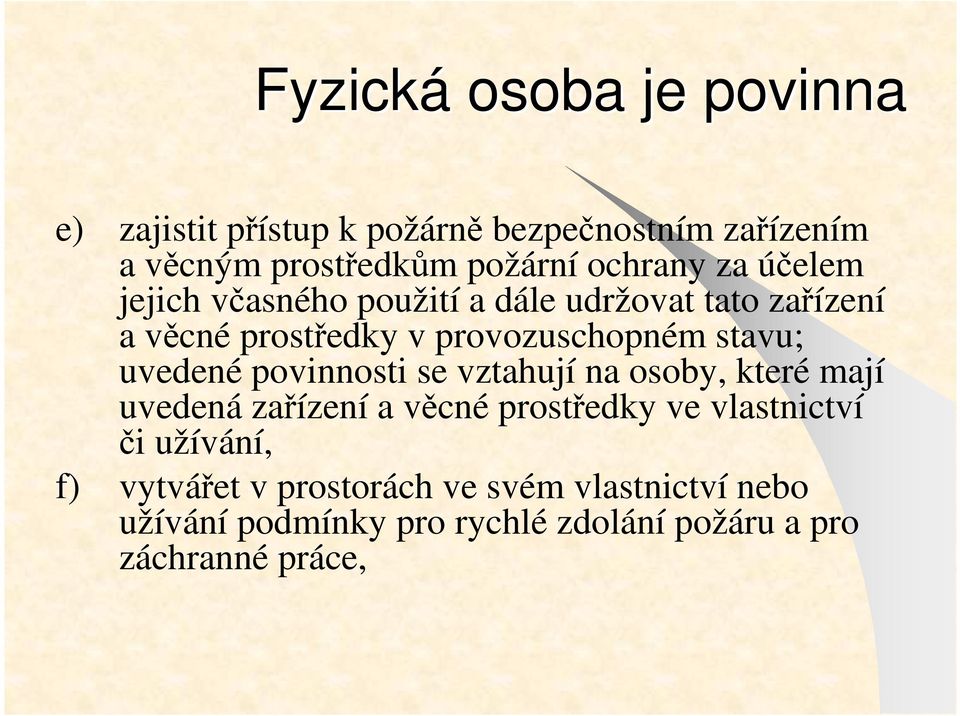 Fyzická osoba je povinna

e) zajistit přístup k požárně bezpečnostním zařízením a věcným prostředkům požární ochrany za účelem jejich včasného použití a dále udržovat tato zařízení a věcné prostředky v provozuschopném stavu; uvedené povinnosti se vztahují na osoby, které mají uvedená zařízení a věcné prostředky ve vlastnictví či užívání,

f) vytvářet v prostorách ve svém vlastnictví nebo užívání podmínky pro rychlé zdolání požáru a pro záchranné práce,